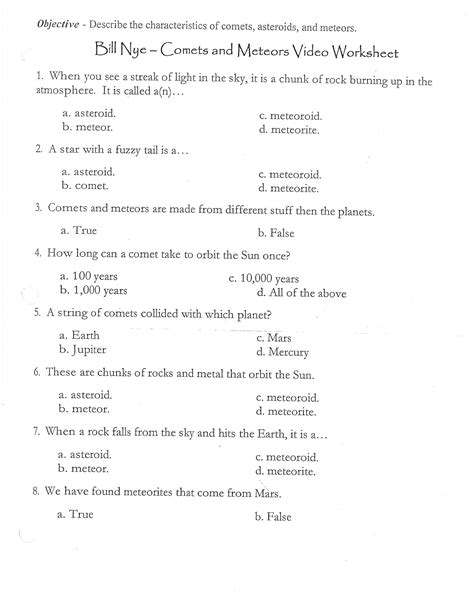 Objective - Describe the characteristics of comets, asteroids, and meteors.

Bill Nye – Comets and Meteors Video Worksheet

1. When you see a streak of light in the sky, it is a chunk of rock burning up in the atmosphere. It is called a(n)…

a. asteroid.
b. meteor.
c. meteoroid.
d. meteorite.

2. A star with a fuzzy tail is a…

a. asteroid.
b. comet.
c. meteoroid.
d. meteorite.

3. Comets and meteors are made from different stuff then the planets.

a. True
b. False

4. How long can a comet take to orbit the Sun once?

a. 100 years
b. 1,000 years
c. 10,000 years
d. All of the above

5. A string of comets collided with which planet?

a. Earth
b. Jupiter
c. Mars
d. Mercury

6. These are chunks of rocks and metal that orbit the Sun.

a. asteroid.
b. meteor.
c. meteoroid.
d. meteorite.

7. When a rock falls from the sky and hits the Earth, it is a…

a. asteroid.
b. meteor.
c. meteoroid.
d. meteorite.

8. We have found meteorites that come from Mars.

a. True
b. False